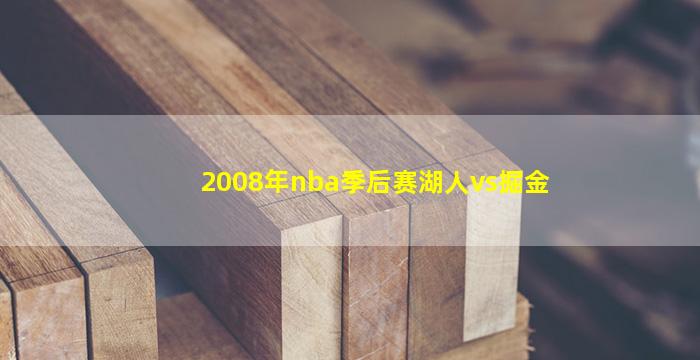 2008年nba季后赛湖人vs掘金